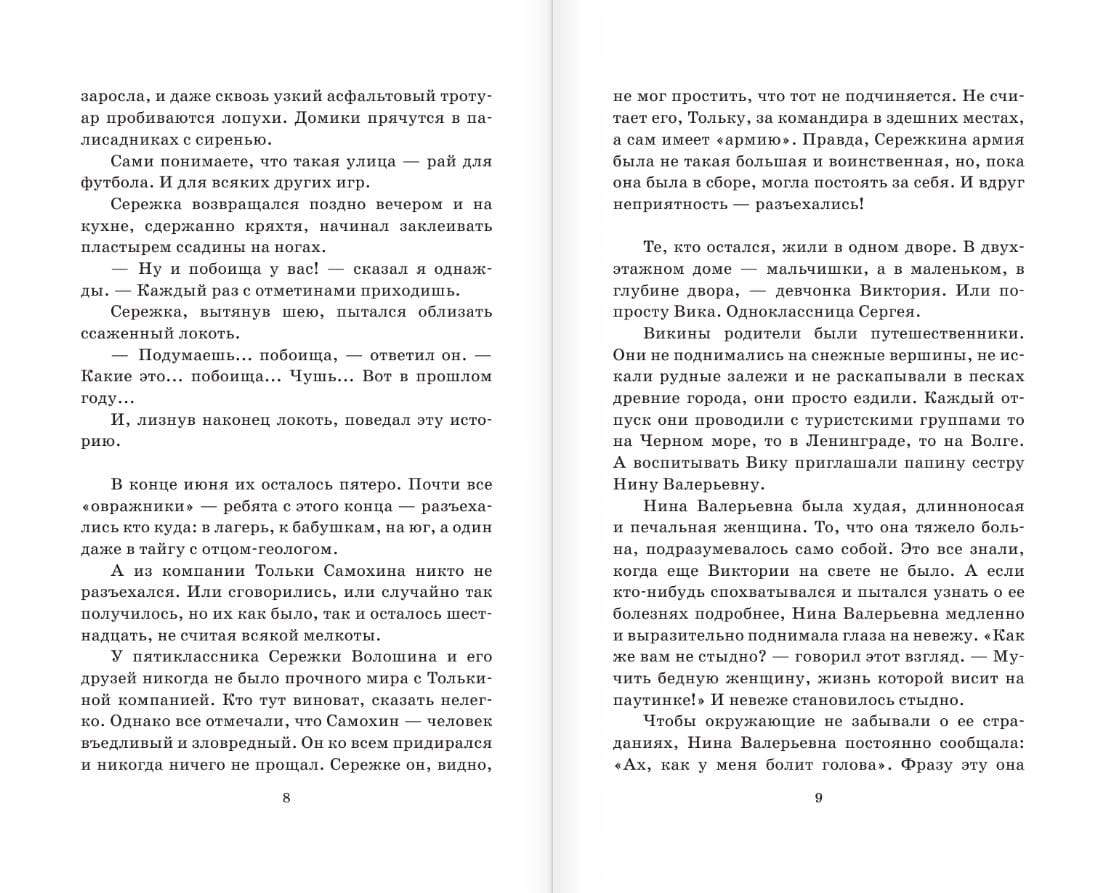 заросла, и даже сквозь узкий асфальтовый тротуар пробиваются лопухи. Домики прячутся в палисадниках с сиренью.

Сами понимаете, что такая улица — рай для футбола. И для всяких других игр.

Сережка возвращался поздно вечером и на кухне, сдержанно кряхтя, начинал заклеивать пластырем ссадины на ногах.

— Ну и побоища у вас! — сказал я однажды. — Каждый раз с отметинами приходишь.

Сережка, вытянув шею, пытался облизать ссаженный локоть.

— Подумаешь... побоища, — ответил он. — Какие это... побоища... Чушь... Вот в прошлом году...

И, лизнув наконец локоть, поведал эту историю.

В конце июня их осталось пятеро. Почти все «овражники» — ребята с этого конца — разъехались кто куда: в лагерь, к бабушкам, на юг, а один даже в тайгу с отцом-геологом.

А из компании Тольки Самохина никто не разъехался. Или сговорились, или случайно так получилось, но их как было, так и осталось шестнадцать, не считая всякой мелкоты.

У пятиклассника Сережки Волошина и его друзей никогда не было прочного мира с Толькиной компанией. Кто тут виноват, сказать нелегко. Однако все отмечали, что Самохин — человек въедливый и зловредный. Он ко всем придирался и никогда ничего не прощал. Сережке он, видно,

8

не мог простить, что тот не подчиняется. Не считает его, Тольку, за командира в здешних местах, а сам имеет «армию». Правда, Сережкина армия была не такая большая и воинственная, но, пока она была в сборе, могла постоять за себя. И вдруг неприятность — разъехались!

Те, кто остался, жили в одном дворе. В двухэтажном доме — мальчишки, а в маленьком, в глубине двора, — девчонка Виктория. Или попросту Вика. Одноклассница Сергея.

Викины родители были путешественники. Они не поднимались на снежные вершины, не искали рудные залежи и не раскапывали в песках древние города, они просто ездили. Каждый отпуск они проводили с туристскими группами то на Черном море, то в Ленинграде, то на Волге. А воспитывать Вику приглашали папину сестру Нину Валерьевну.

Нина Валерьевна была худая, длинноносая и печальная женщина. То, что она тяжело больна, подразумевалось само собой. Это все знали, когда еще Виктории на свете не было. А если кто-нибудь спохватывался и пытался узнать о ее болезнях подробнее, Нина Валерьевна медленно и выразительно поднимала глаза на невежу. «Как же вам не стыдно? — говорил этот взгляд. — Мучить бедную женщину, жизнь которой висит на паутинке!» И невеже становилось стыдно.

Чтобы окружающие не забывали о ее страданиях, Нина Валерьевна постоянно сообщала: «Ах, как у меня болит голова». Фразу эту она

9